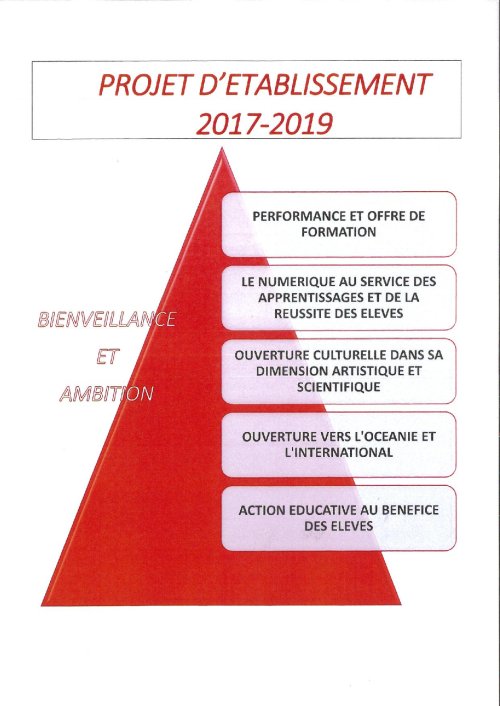 PROJET D'ETABLISSEMENT 2017-2019

BIENVEILLANCE
ET
AMBITION

PERFORMANCE ET OFFRE DE FORMATION

LE NUMERIQUE AU SERVICE DES APPRENTISSAGES ET DE LA REUSSITE DES ELEVES

OUVERTURE CULTURELLE DANS SA DIMENSION ARTISTIQUE ET SCIENTIFIQUE

OUVERTURE VERS L'OCEANIE ET L'INTERNATIONAL

ACTION EDUCATIVE AU BENEFICE DES ELEVES